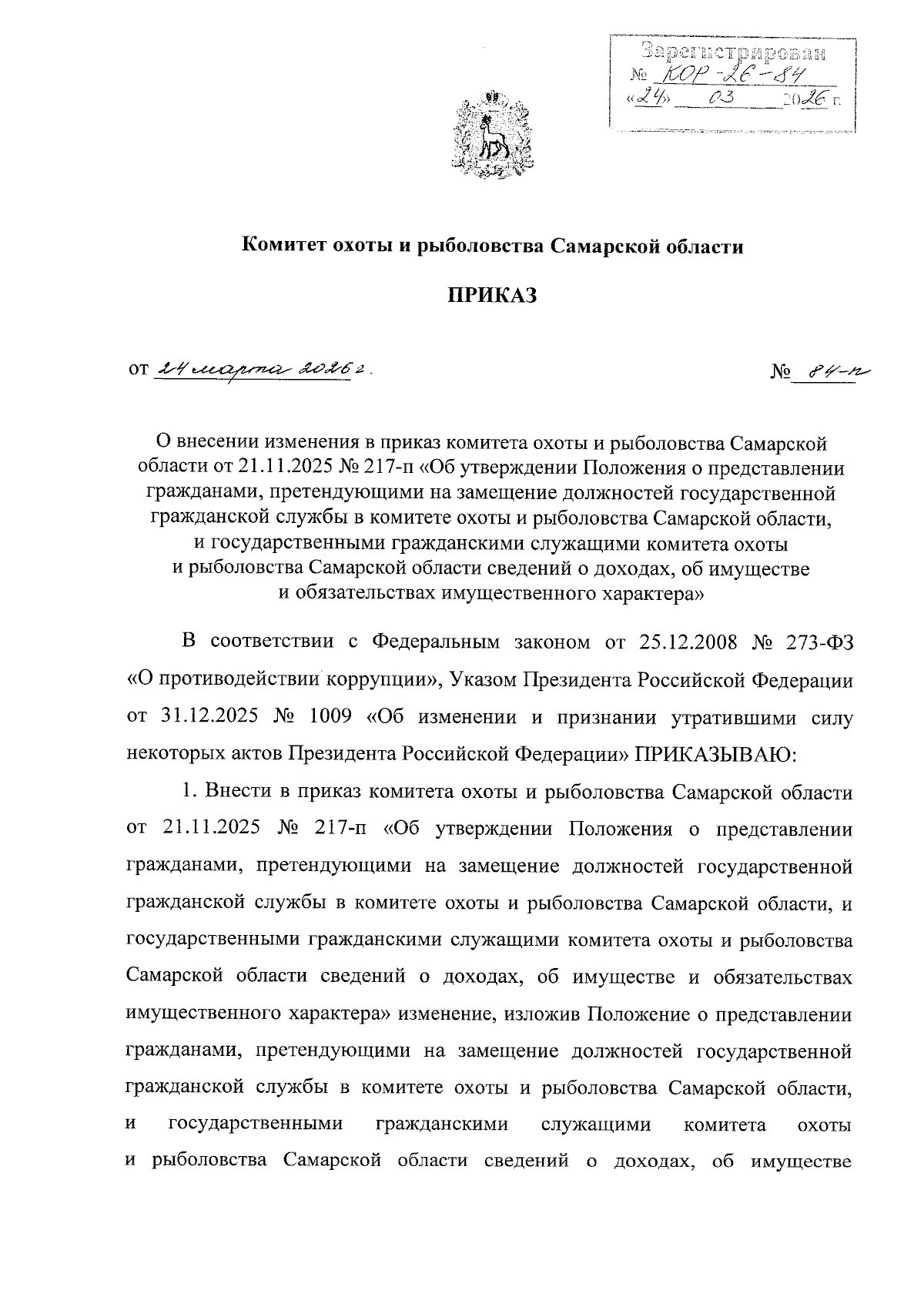 Зарегистрирован
№ КОР-26-84
«24» 03 2026 г.

Комитет охоты и рыболовства Самарской области

ПРИКАЗ

от 24 марта 2026 г.

№ 84-п

О внесении изменения в приказ комитета охоты и рыболовства Самарской области от 21.11.2025 № 217-п «Об утверждении Положения о представлении гражданами, претендующими на замещение должностей государственной гражданской службы в комитете охоты и рыболовства Самарской области, и государственными гражданскими служащими комитета охоты и рыболовства Самарской области сведений о доходах, об имуществе и обязательствах имущественного характера»

В соответствии с Федеральным законом от 25.12.2008 № 273-ФЗ «О противодействии коррупции», Указом Президента Российской Федерации от 31.12.2025 № 1009 «Об изменении и признании утратившими силу некоторых актов Президента Российской Федерации» ПРИКАЗЫВАЮ:

1. Внести в приказ комитета охоты и рыболовства Самарской области от 21.11.2025 № 217-п «Об утверждении Положения о представлении гражданами, претендующими на замещение должностей государственной гражданской службы в комитете охоты и рыболовства Самарской области, и государственными гражданскими служащими комитета охоты и рыболовства Самарской области сведений о доходах, об имуществе и обязательствах имущественного характера» изменение, изложив Положение о представлении гражданами, претендующими на замещение должностей государственной гражданской службы в комитете охоты и рыболовства Самарской области, и государственными гражданскими служащими комитета охоты и рыболовства Самарской области сведений о доходах, об имуществе